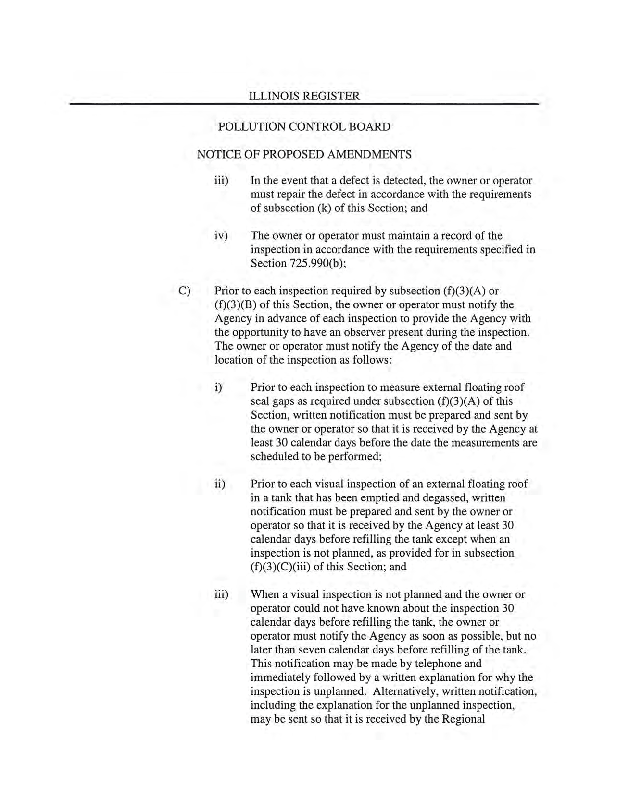 ILLINOIS REGISTER

POLLUTION CONTROL BOARD

NOTICE OF PROPOSED AMENDMENTS

iii) In the event that a defect is detected, the owner or operator must repair the defect in accordance with the requirements of subsection (k) of this Section; and

iv) The owner or operator must maintain a record of the inspection in accordance with the requirements specified in Section 725.990(b);

C) Prior to each inspection required by subsection (f)(3)(A) or (f)(3)(B) of this Section, the owner or operator must notify the Agency in advance of each inspection to provide the Agency with the opportunity to have an observer present during the inspection. The owner or operator must notify the Agency of the date and location of the inspection as follows:

i) Prior to each inspection to measure external floating roof seal gaps as required under subsection (f)(3)(A) of this Section, written notification must be prepared and sent by the owner or operator so that it is received by the Agency at least 30 calendar days before the date the measurements are scheduled to be performed;

ii) Prior to each visual inspection of an external floating roof in a tank that has been emptied and degassed, written notification must be prepared and sent by the owner or operator so that it is received by the Agency at least 30 calendar days before refilling the tank except when an inspection is not planned, as provided for in subsection (f)(3)(C)(iii) of this Section; and

iii) When a visual inspection is not planned and the owner or operator could not have known about the inspection 30 calendar days before refilling the tank, the owner or operator must notify the Agency as soon as possible, but no later than seven calendar days before refilling of the tank. This notification may be made by telephone and immediately followed by a written explanation for why the inspection is unplanned. Alternatively, written notification, including the explanation for the unplanned inspection, may be sent so that it is received by the Regional